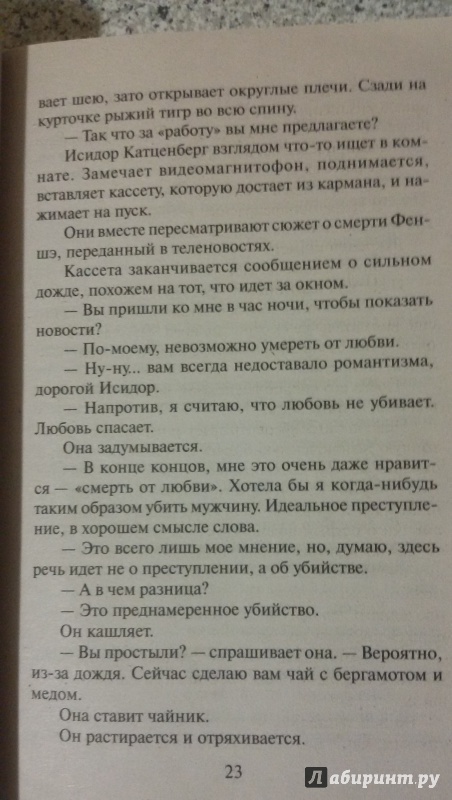 вает шею, зато открывает округлые плечи. Сзади на курточке рыжий тигр во всю спину.

— Так что за «работу» вы мне предлагаете?

Исидор Катценберг взглядом что-то ищет в комнате. Замечает видеомагнитофон, поднимается, вставляет кассету, которую достает из кармана, и нажимает на пуск.

Они вместе пересматривают сюжет о смерти Феншэ, переданный в теленовостях.

Кассета заканчивается сообщением о сильном дожде, похожем на тот, что идет за окном.

— Вы пришли ко мне в час ночи, чтобы показать новости?

— По-моему, невозможно умереть от любви.

— Ну-ну... вам всегда недоставало романтизма, дорогой Исидор.

— Напротив, я считаю, что любовь не убивает. Любовь спасает.

Она задумывается.

— В конце концов, мне это очень даже нравится — «смерть от любви». Хотела бы я когда-нибудь таким образом убить мужчину. Идеальное преступление, в хорошем смысле слова.

— Это всего лишь мое мнение, но, думаю, здесь речь идет не о преступлении, а об убийстве.

— А в чем разница?

— Это преднамеренное убийство.

Он кашляет.

— Вы простыли? — спрашивает она. — Вероятно, из-за дождя. Сейчас сделаю вам чай с бергамотом и медом.

Она ставит чайник.

Он растирается и отряхивается.

23

Лабиринт.ру